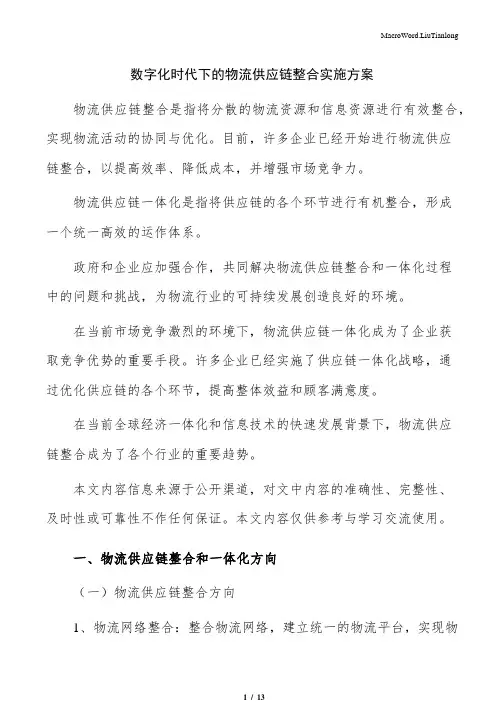 MacroWord.LiuTianlong

数字化时代下的物流供应链整合实施方案

物流供应链整合是指将分散的物流资源和信息资源进行有效整合，实现物流活动的协同与优化。目前，许多企业已经开始进行物流供应链整合，以提高效率、降低成本，并增强市场竞争力。

物流供应链一体化是指将供应链的各个环节进行有机整合，形成一个统一高效的运作体系。

政府和企业应加强合作，共同解决物流供应链整合和一体化过程中的问题和挑战，为物流行业的可持续发展创造良好的环境。

在当前市场竞争激烈的环境下，物流供应链一体化成为了企业获取竞争优势的重要手段。许多企业已经实施了供应链一体化战略，通过优化供应链的各个环节，提高整体效益和顾客满意度。

在当前全球经济一体化和信息技术的快速发展背景下，物流供应链整合成为了各个行业的重要趋势。

本文内容信息来源于公开渠道，对文中内容的准确性、完整性、及时性或可靠性不作任何保证。本文内容仅供参考与学习交流使用。

一、物流供应链整合和一体化方向

（一）物流供应链整合方向

1、物流网络整合：整合物流网络，建立统一的物流平台，实现物

1 / 13